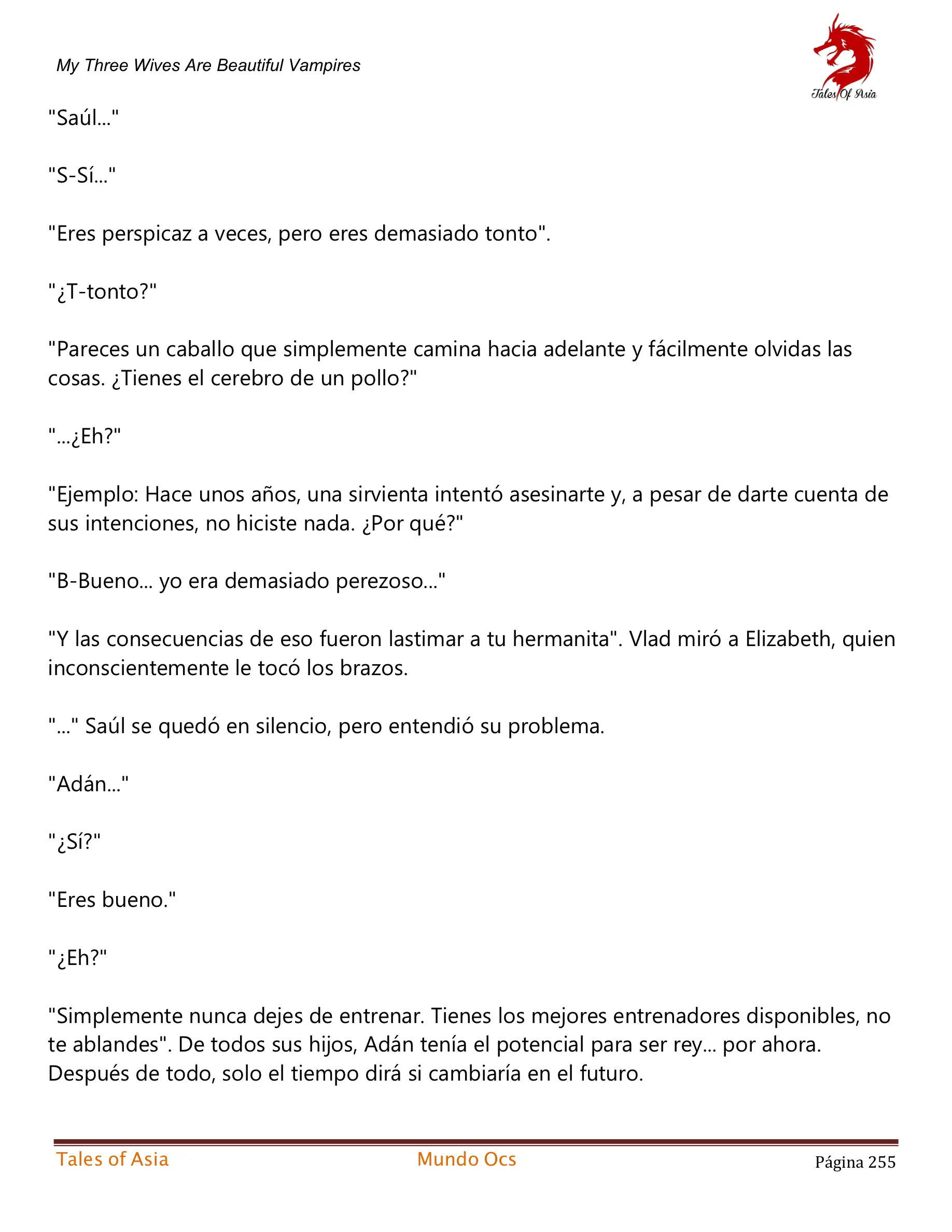 My Three Wives Are Beautiful Vampires

Tales Of Asia

"Saúl..."

"S-Sí..."

"Eres perspicaz a veces, pero eres demasiado tonto".

"¿T-tonto?"

"Pareces un caballo que simplemente camina hacia adelante y fácilmente olvidas las cosas. ¿Tienes el cerebro de un pollo?"

"...¿Eh?"

"Ejemplo: Hace unos años, una sirvienta intentó asesinarte y, a pesar de darte cuenta de sus intenciones, no hiciste nada. ¿Por qué?"

"B-Bueno... yo era demasiado perezoso..."

"Y las consecuencias de eso fueron lastimar a tu hermanita". Vlad miró a Elizabeth, quien inconscientemente le tocó los brazos.

"..." Saúl se quedó en silencio, pero entendió su problema.

"Adán..."

"¿Sí?"

"Eres bueno."

"¿Eh?"

"Simplemente nunca dejes de entrenar. Tienes los mejores entrenadores disponibles, no te ablandes". De todos sus hijos, Adán tenía el potencial para ser rey... por ahora. Después de todo, solo el tiempo dirá si cambiaría en el futuro.

Tales of Asia

Mundo Ocs

Página 255